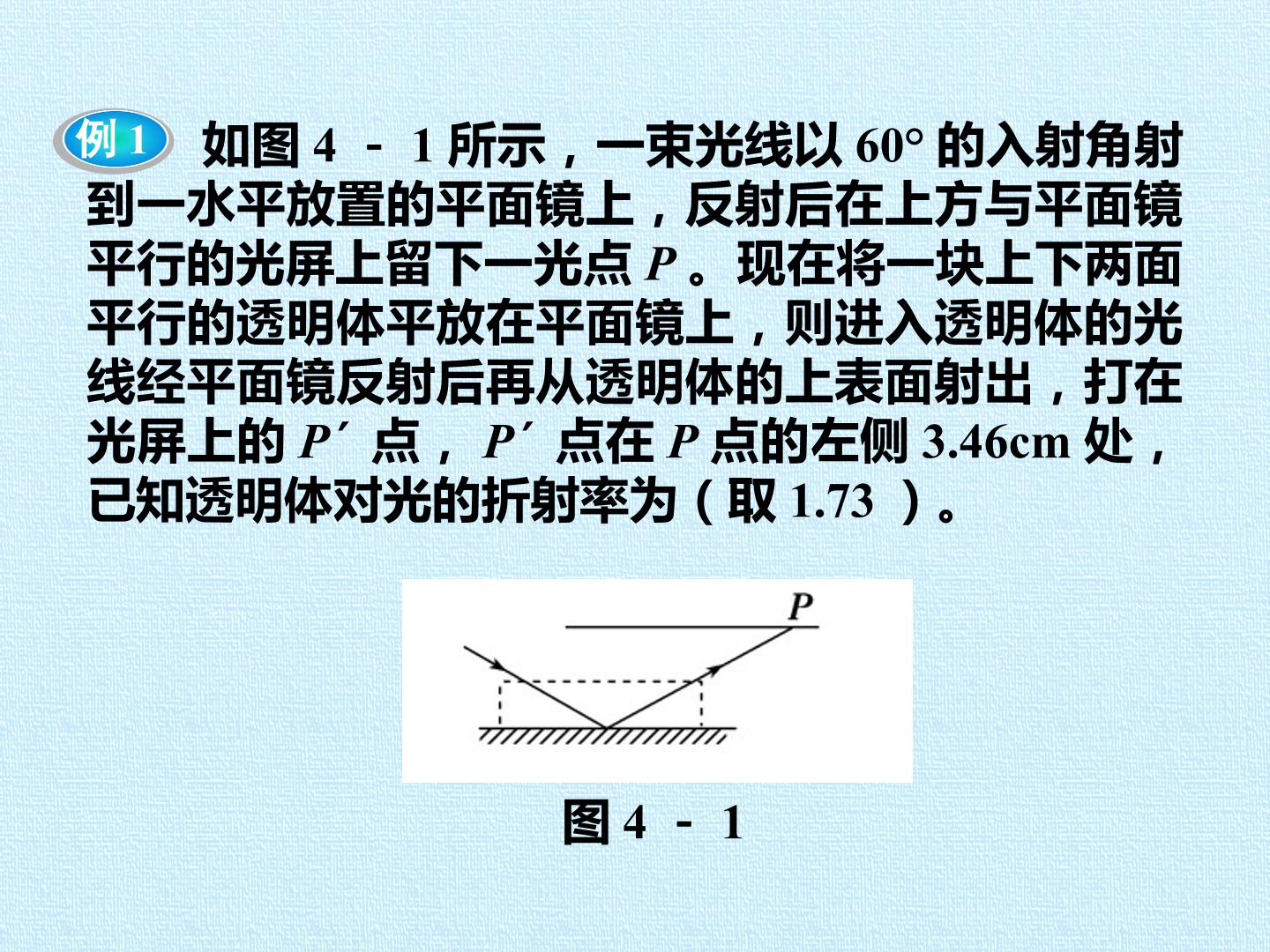 例1 如图4－1所示，一束光线以60°的入射角射到一水平放置的平面镜上，反射后在上方与平面镜平行的光屏上留下一光点P。现在将一块上下两面平行的透明体平放在平面镜上，则进入透明体的光线经平面镜反射后再从透明体的上表面射出，打在光屏上的P′点，P′点在P点的左侧3.46cm处，已知透明体对光的折射率为（取1.73）。

P

图4－1